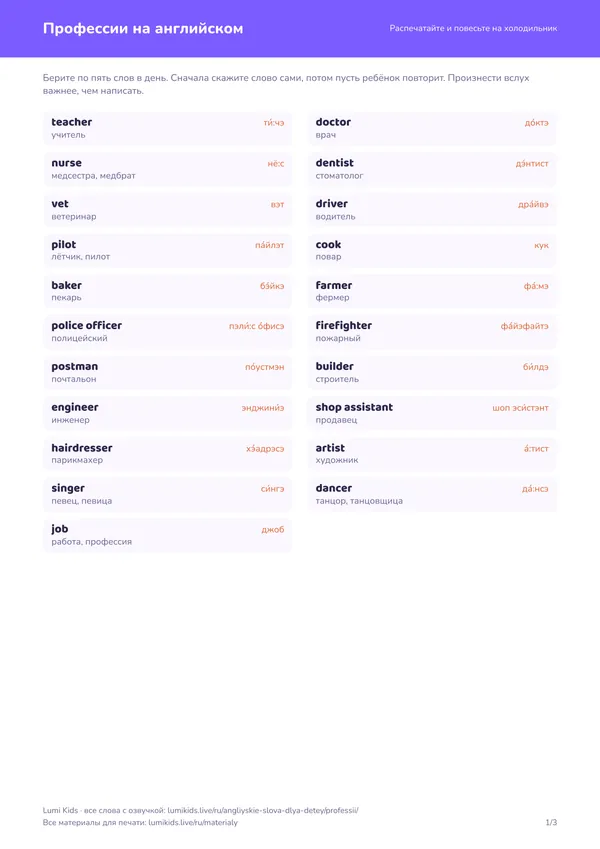 Профессии на английском

Распечатайте и повесьте на холодильник

Берите по пять слов в день. Сначала скажите слово сами, потом пусть ребёнок повторит. Произнести вслух важнее, чем написать.

teacher
ти́:чэ
учитель

nurse
нё:с
медсестра, медбрат

vet
вэт
ветеринар

pilot
па́йлэт
лётчик, пилот

baker
бэ́йкэ
пекарь

police officer
пэли́:с о́фисэ
полицейский

postman
по́устмэн
почтальон

engineer
энджини́э
инженер

hairdresser
хэ́адрэсэ
парикмахер

singer
си́нгэ
певец, певица

job
джоб
работа, профессия

doctor
до́ктэ
врач

dentist
дэ́нтист
стоматолог

driver
дра́йвэ
водитель

cook
кук
повар

farmer
фа́:мэ
фермер

firefighter
фа́йэфайтэ
пожарный

builder
би́лдэ
строитель

shop assistant
шоп эси́стэнт
продавец

artist
а́:тист
художник

dancer
да́:нсэ
танцор, танцовщица

Lumi Kids · все слова с озвучкой: lumikids.live/ru/angliyskie-slova-dlya-detey/professii/
Все материалы для печати: lumikids.live/ru/materialy

1/3